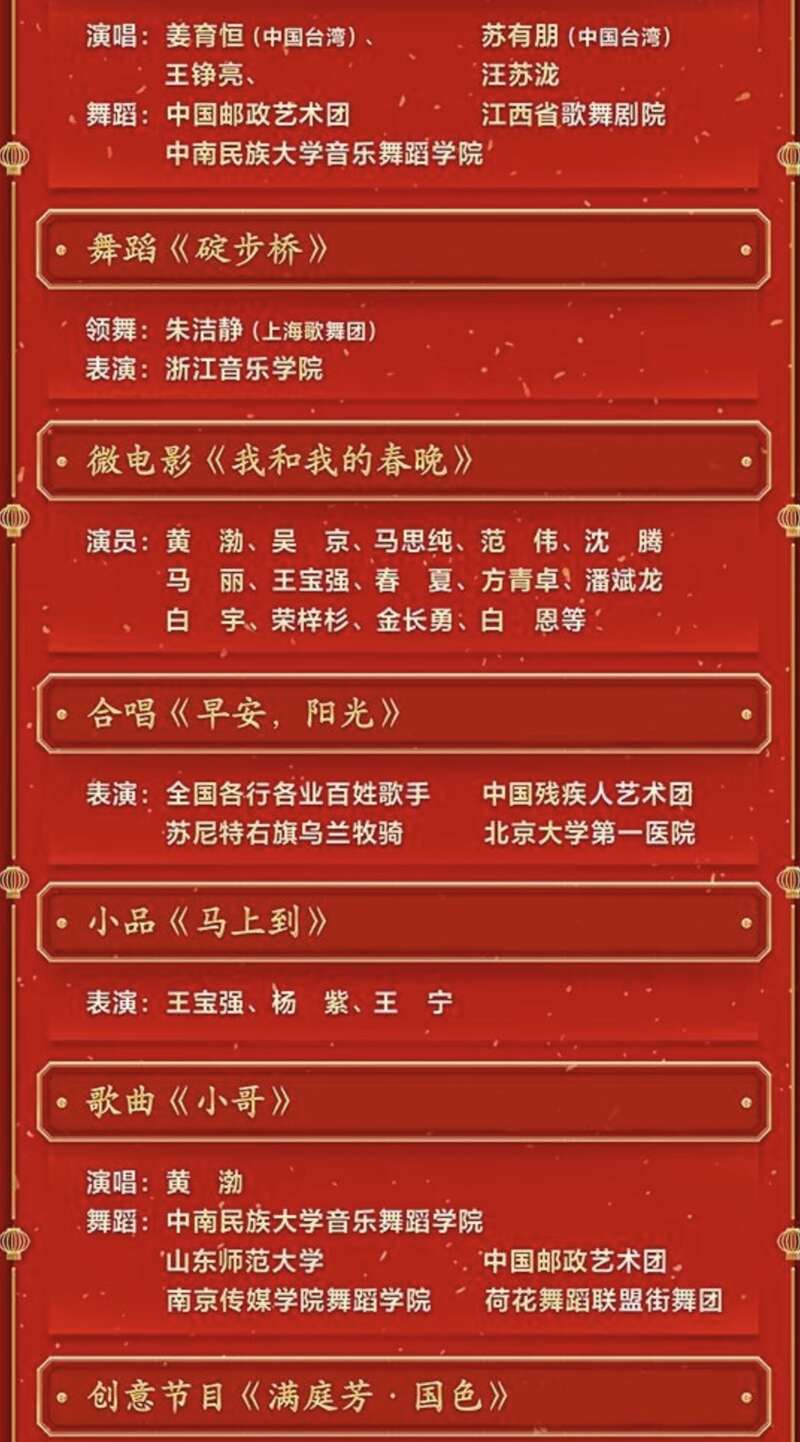 演唱：姜育恒（中国台湾）、　苏有朋（中国台湾）
王铮亮、　汪苏泷
舞蹈：中国邮政艺术团　江西省歌舞剧院
中南民族大学音乐舞蹈学院

舞蹈《碇步桥》

领舞：朱洁静（上海歌舞团）
表演：浙江音乐学院

微电影《我和我的春晚》

演员：黄　渤、吴　京、马思纯、范　伟、沈　腾
马　丽、王宝强、春　夏、方青卓、潘斌龙
白　宇、荣梓杉、金长勇、白　恩等

合唱《早安，阳光》

表演：全国各行各业百姓歌手　中国残疾人艺术团
苏尼特右旗乌兰牧骑　北京大学第一医院

小品《马上到》

表演：王宝强、杨　紫、王　宁

歌曲《小哥》

演唱：黄　渤
舞蹈：中南民族大学音乐舞蹈学院
山东师范大学　中国邮政艺术团
南京传媒学院舞蹈学院　荷花舞蹈联盟街舞团

创意节目《满庭芳·国色》